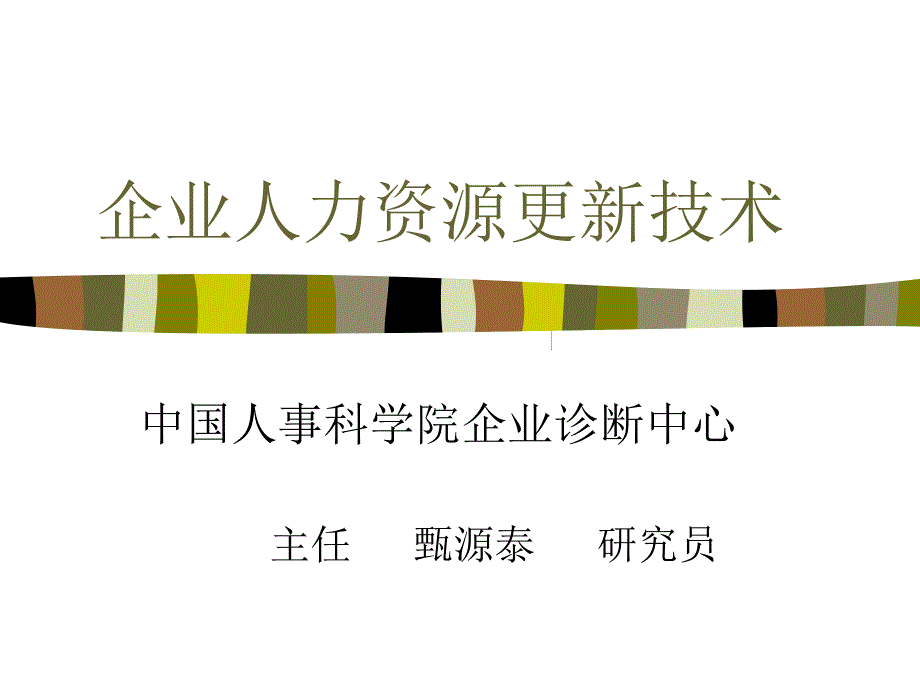 企业人力资源更新技术

中国人事科学院企业诊断中心

主任　甄源泰　研究员